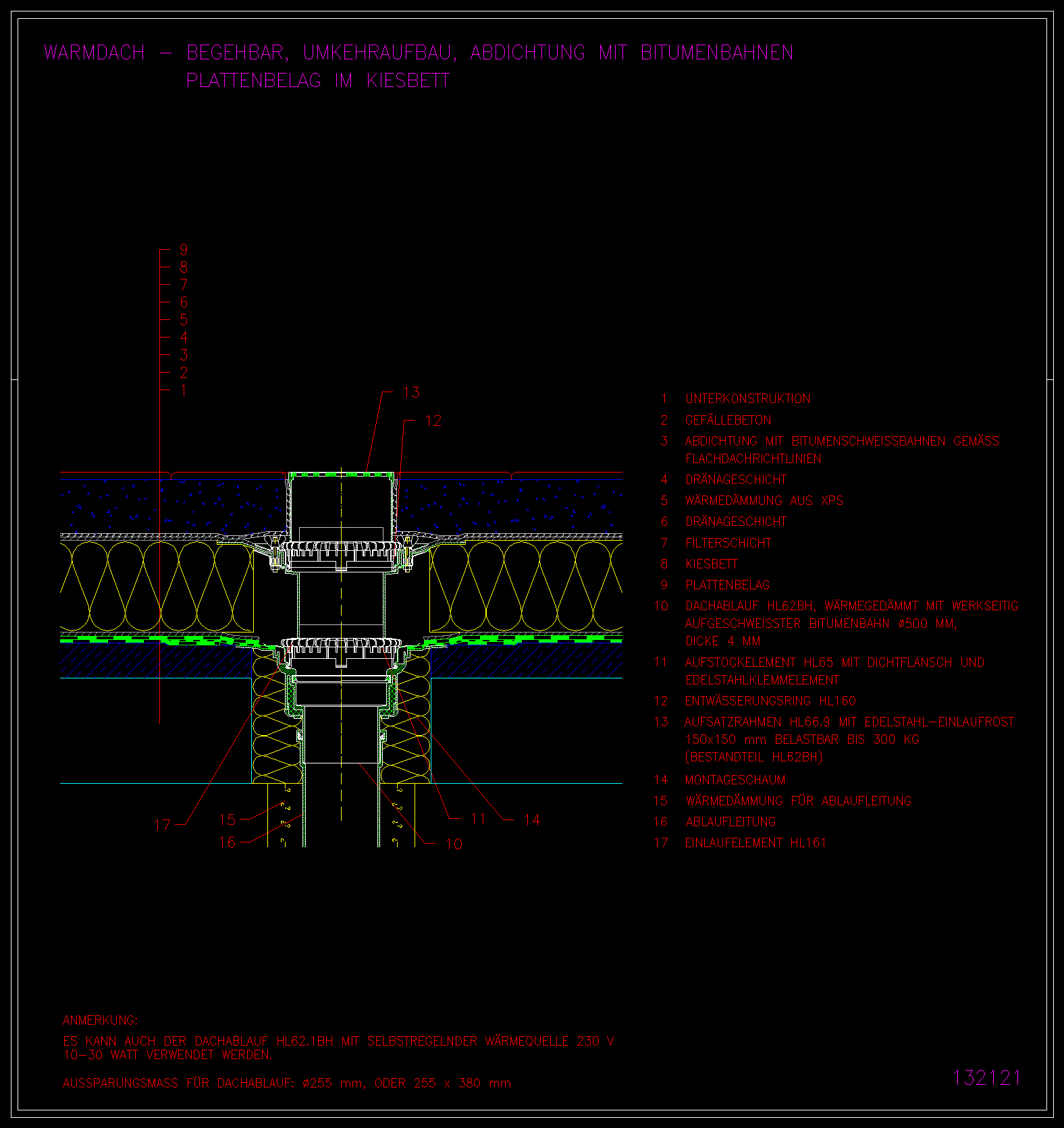 WARMDACH – BEGEHBAR, UMKEHRAUFBAU, ABDICHTUNG MIT BITUMENBAHNEN
PLATTENBELAG IM KIESBETT

9
8
7
6
5
4
3
2
1

13
12

17
15
16
11
14
10

1 UNTERKONSTRUKTION
2 GEFÄLLEBETON
3 ABDICHTUNG MIT BITUMENSCHWEISSBAHNEN GEMÄSS FLACHDACHRICHTLINIEN
4 DRÄNAGESCHICHT
5 WÄRMEDÄMMUNG AUS XPS
6 DRÄNAGESCHICHT
7 FILTERSCHICHT
8 KIESBETT
9 PLATTENBELAG
10 DACHABLAUF HL62BH, WÄRMEGEDÄMMT MIT WERKSEITIG AUFGESCHWEISSTER BITUMENBAHN ø500 MM, DICKE 4 MM
11 AUFSTOCKELEMENT HL65 MIT DICHTFLANSCH UND EDELSTAHLKLEMMELEMENT
12 ENTWÄSSERUNGSRING HL160
13 AUFSATZRAHMEN HL66.9 MIT EDELSTAHL–EINLAUFROST 150x150 mm BELASTBAR BIS 300 KG (BESTANDTEIL HL62BH)
14 MONTAGESCHAUM
15 WÄRMEDÄMMUNG FÜR ABLAUFLEITUNG
16 ABLAUFLEITUNG
17 EINLAUFELEMENT HL161

ANMERKUNG:
ES KANN AUCH DER DACHABLAUF HL62.1BH MIT SELBSTREGELNDER WÄRMEQUELLE 230 V 10–30 WATT VERWENDET WERDEN.

AUSSPARUNGSMASS FÜR DACHABLAUF: ø255 mm, ODER 255 x 380 mm

132121